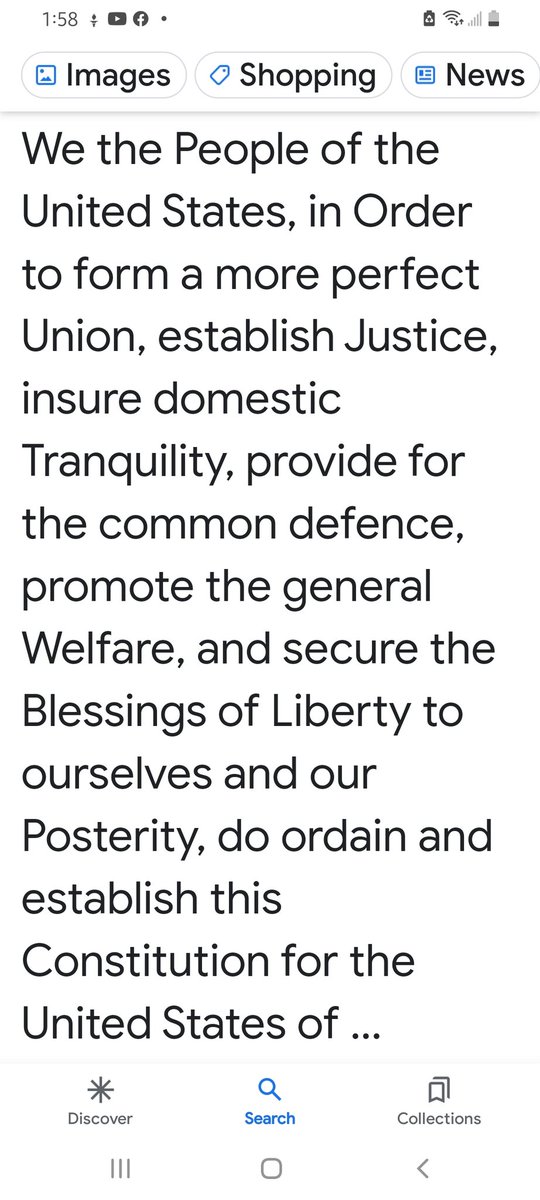 1:58

Images Shopping News

We the People of the United States, in Order to form a more perfect Union, establish Justice, insure domestic Tranquility, provide for the common defence, promote the general Welfare, and secure the Blessings of Liberty to ourselves and our Posterity, do ordain and establish this Constitution for the United States of ...

Discover Search Collections